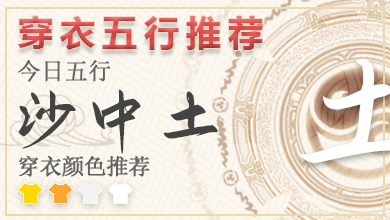 穿衣五行推荐

今日五行

沙中土

穿衣颜色推荐

土